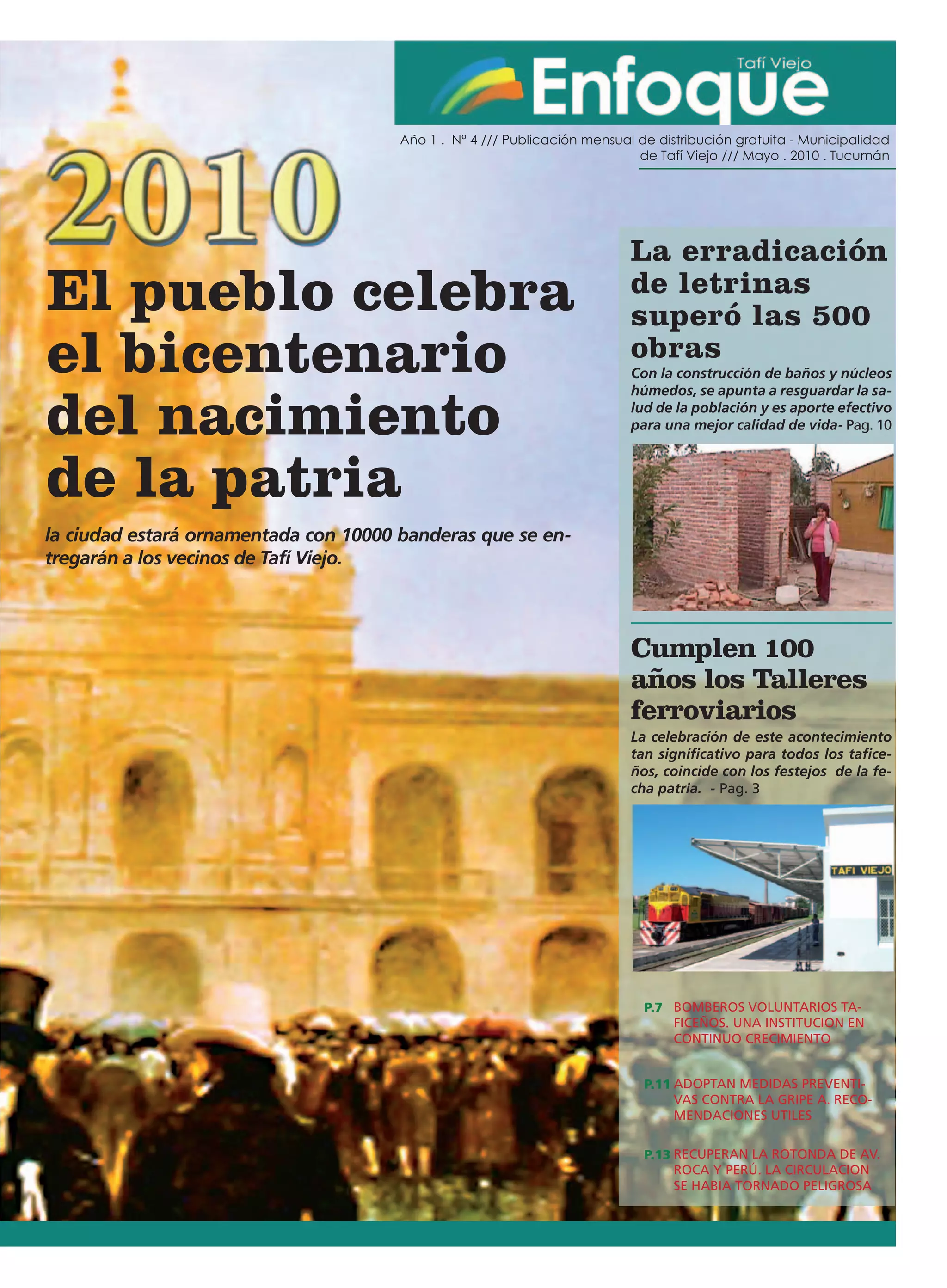 Tafí Viejo
Enfoque

Año 1 . Nº 4 /// Publicación mensual de distribución gratuita - Municipalidad de Tafí Viejo /// Mayo . 2010 . Tucumán

2010

El pueblo celebra el bicentenario del nacimiento de la patria

la ciudad estará ornamentada con 10000 banderas que se entregarán a los vecinos de Tafí Viejo.

La erradicación de letrinas superó las 500 obras

Con la construcción de baños y núcleos húmedos, se apunta a resguardar la salud de la población y es aporte efectivo para una mejor calidad de vida- Pag. 10

Cumplen 100 años los Talleres ferroviarios

La celebración de este acontecimiento tan significativo para todos los taficeños, coincide con los festejos de la fecha patria. - Pag. 3

TAFI VIEJO

P.7 BOMBEROS VOLUNTARIOS TAFICEÑOS. UNA INSTITUCION EN CONTINUO CRECIMIENTO

P.11 ADOPTAN MEDIDAS PREVENTIVAS CONTRA LA GRIPE A. RECOMENDACIONES UTILES

P.13 RECUPERAN LA ROTONDA DE AV. ROCA Y PERÚ. LA CIRCULACION SE HABIA TORNADO PELIGROSA